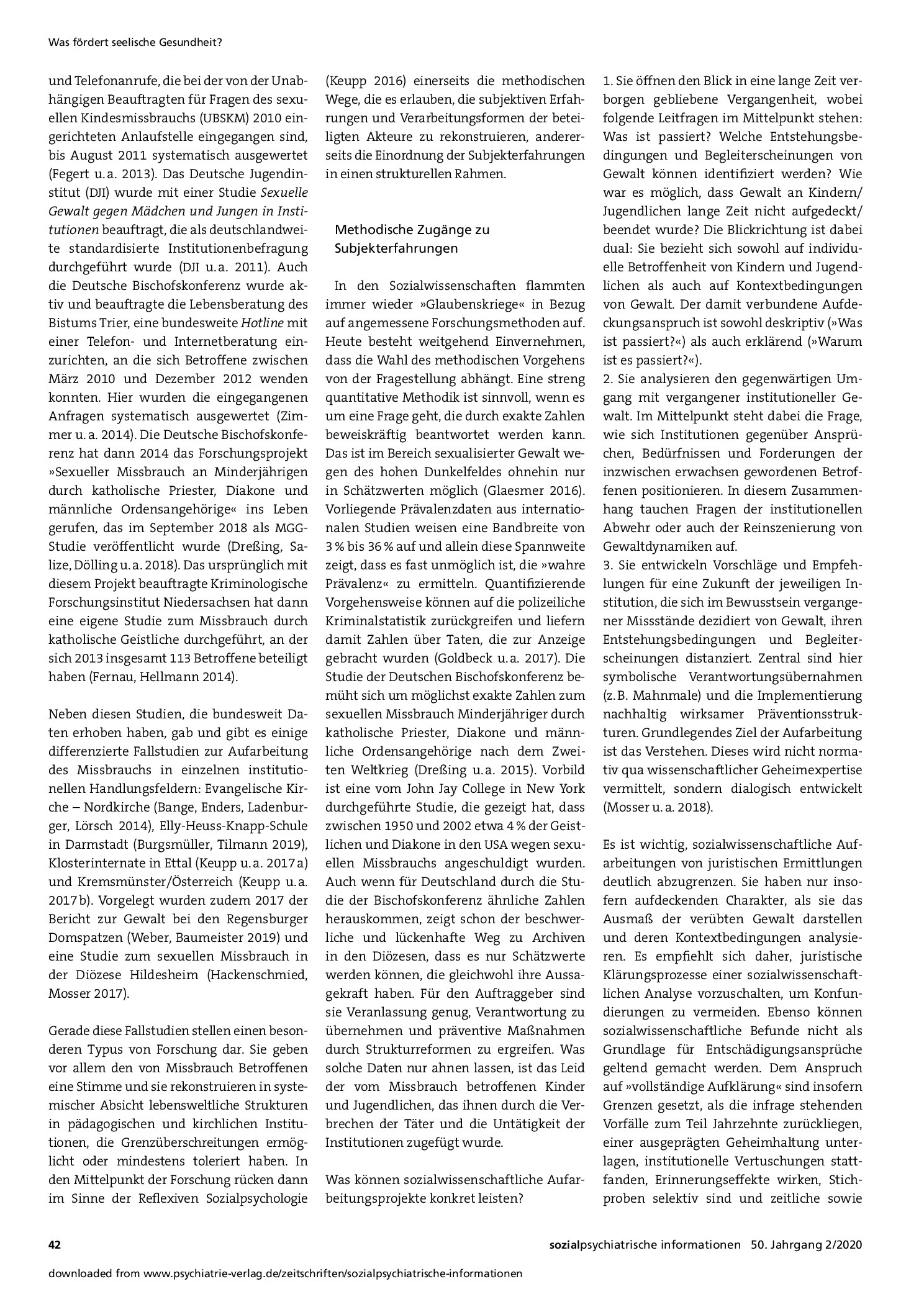 Was fördert seelische Gesundheit?

und Telefonanrufe, die bei der von der Unabhängigen Beauftragten für Fragen des sexuellen Kindesmissbrauchs (UBSKM) 2010 eingerichteten Anlaufstelle eingegangen sind, bis August 2011 systematisch ausgewertet (Fegert u. a. 2013). Das Deutsche Jugendinstitut (DJI) wurde mit einer Studie Sexuelle Gewalt gegen Mädchen und Jungen in Institutionen beauftragt, die als deutschlandweite standardisierte Institutionenbefragung durchgeführt wurde (DJI u. a. 2011). Auch die Deutsche Bischofskonferenz wurde aktiv und beauftragte die Lebensberatung des Bistums Trier, eine bundesweite Hotline mit einer Telefon- und Internetberatung einzurichten, an die sich Betroffene zwischen März 2010 und Dezember 2012 wenden konnten. Hier wurden die eingegangenen Anfragen systematisch ausgewertet (Zimmer u. a. 2014). Die Deutsche Bischofskonferenz hat dann 2014 das Forschungsprojekt »Sexueller Missbrauch an Minderjährigen durch katholische Priester, Diakone und männliche Ordensangehörige« ins Leben gerufen, das im September 2018 als MGG-Studie veröffentlicht wurde (Dreßing, Salize, Dölling u. a. 2018). Das ursprünglich mit diesem Projekt beauftragte Kriminologische Forschungsinstitut Niedersachsen hat dann eine eigene Studie zum Missbrauch durch katholische Geistliche durchgeführt, an der sich 2013 insgesamt 113 Betroffene beteiligt haben (Fernau, Hellmann 2014).

Neben diesen Studien, die bundesweit Daten erhoben haben, gab und gibt es einige differenzierte Fallstudien zur Aufarbeitung des Missbrauchs in einzelnen institutionellen Handlungsfeldern: Evangelische Kirche – Nordkirche (Bange, Enders, Ladenburger, Lörsch 2014), Elly-Heuss-Knapp-Schule in Darmstadt (Burgsmüller, Tilmann 2019), Klosterinternate in Ettal (Keupp u. a. 2017 a) und Kremsmünster/Österreich (Keupp u. a. 2017 b). Vorgelegt wurden zudem 2017 der Bericht zur Gewalt bei den Regensburger Domspatzen (Weber, Baumeister 2019) und eine Studie zum sexuellen Missbrauch in der Diözese Hildesheim (Hackenschmied, Mosser 2017).

Gerade diese Fallstudien stellen einen besonderen Typus von Forschung dar. Sie geben vor allem den von Missbrauch Betroffenen eine Stimme und sie rekonstruieren in systemischer Absicht lebensweltliche Strukturen in pädagogischen und kirchlichen Institutionen, die Grenzüberschreitungen ermöglicht oder mindestens toleriert haben. In den Mittelpunkt der Forschung rücken dann im Sinne der Reflexiven Sozialpsychologie (Keupp 2016) einerseits die methodischen Wege, die es erlauben, die subjektiven Erfahrungen und Verarbeitungsformen der beteiligten Akteure zu rekonstruieren, andererseits die Einordnung der Subjekterfahrungen in einen strukturellen Rahmen.

Methodische Zugänge zu Subjekterfahrungen

In den Sozialwissenschaften flammten immer wieder »Glaubenskriege« in Bezug auf angemessene Forschungsmethoden auf. Heute besteht weitgehend Einvernehmen, dass die Wahl des methodischen Vorgehens von der Fragestellung abhängt. Eine streng quantitative Methodik ist sinnvoll, wenn es um eine Frage geht, die durch exakte Zahlen beweiskräftig beantwortet werden kann. Das ist im Bereich sexualisierter Gewalt wegen des hohen Dunkelfeldes ohnehin nur in Schätzwerten möglich (Glaesmer 2016). Vorliegende Prävalenzdaten aus internationalen Studien weisen eine Bandbreite von 3 % bis 36 % auf und allein diese Spannweite zeigt, dass es fast unmöglich ist, die »wahre Prävalenz« zu ermitteln. Quantifizierende Vorgehensweise können auf die polizeiliche Kriminalstatistik zurückgreifen und liefern damit Zahlen über Taten, die zur Anzeige gebracht wurden (Goldbeck u. a. 2017). Die Studie der Deutschen Bischofskonferenz bemüht sich um möglichst exakte Zahlen zum sexuellen Missbrauch Minderjähriger durch katholische Priester, Diakone und männliche Ordensangehörige nach dem Zweiten Weltkrieg (Dreßing u. a. 2015). Vorbild ist eine vom John Jay College in New York durchgeführte Studie, die gezeigt hat, dass zwischen 1950 und 2002 etwa 4 % der Geistlichen und Diakone in den USA wegen sexuellen Missbrauchs angeschuldigt wurden. Auch wenn für Deutschland durch die Studie der Bischofskonferenz ähnliche Zahlen herauskommen, zeigt schon der beschwerliche und lückenhafte Weg zu Archiven in den Diözesen, dass es nur Schätzwerte werden können, die gleichwohl ihre Aussagekraft haben. Für den Auftraggeber sind sie Veranlassung genug, Verantwortung zu übernehmen und präventive Maßnahmen durch Strukturreformen zu ergreifen. Was solche Daten nur ahnen lassen, ist das Leid der vom Missbrauch betroffenen Kinder und Jugendlichen, das ihnen durch die Verbrechen der Täter und die Untätigkeit der Institutionen zugefügt wurde.

Was können sozialwissenschaftliche Aufarbeitungsprojekte konkret leisten?

1. Sie öffnen den Blick in eine lange Zeit verborgen gebliebene Vergangenheit, wobei folgende Leitfragen im Mittelpunkt stehen: Was ist passiert? Welche Entstehungsbedingungen und Begleiterscheinungen von Gewalt können identifiziert werden? Wie war es möglich, dass Gewalt an Kindern/Jugendlichen lange Zeit nicht aufgedeckt/beendet wurde? Die Blickrichtung ist dabei dual: Sie bezieht sich sowohl auf individuelle Betroffenheit von Kindern und Jugendlichen als auch auf Kontextbedingungen von Gewalt. Der damit verbundene Aufdeckungsanspruch ist sowohl deskriptiv (»Was ist passiert?«) als auch erklärend (»Warum ist es passiert?«).
2. Sie analysieren den gegenwärtigen Umgang mit vergangener institutioneller Gewalt. Im Mittelpunkt steht dabei die Frage, wie sich Institutionen gegenüber Ansprüchen, Bedürfnissen und Forderungen der inzwischen erwachsen gewordenen Betroffenen positionieren. In diesem Zusammenhang tauchen Fragen der institutionellen Abwehr oder auch der Reinszenierung von Gewaltdynamiken auf.
3. Sie entwickeln Vorschläge und Empfehlungen für eine Zukunft der jeweiligen Institution, die sich im Bewusstsein vergangener Missstände dezidiert von Gewalt, ihren Entstehungsbedingungen und Begleiterscheinungen distanziert. Zentral sind hier symbolische Verantwortungsübernahmen (z. B. Mahnmale) und die Implementierung nachhaltig wirksamer Präventionsstrukturen. Grundlegendes Ziel der Aufarbeitung ist das Verstehen. Dieses wird nicht normativ qua wissenschaftlicher Geheimexpertise vermittelt, sondern dialogisch entwickelt (Mosser u. a. 2018).

Es ist wichtig, sozialwissenschaftliche Aufarbeitungen von juristischen Ermittlungen deutlich abzugrenzen. Sie haben nur insofern aufdeckenden Charakter, als sie das Ausmaß der verübten Gewalt darstellen und deren Kontextbedingungen analysieren. Es empfiehlt sich daher, juristische Klärungsprozesse einer sozialwissenschaftlichen Analyse vorzuschalten, um Konfundierungen zu vermeiden. Ebenso können sozialwissenschaftliche Befunde nicht als Grundlage für Entschädigungsansprüche geltend gemacht werden. Dem Anspruch auf »vollständige Aufklärung« sind insofern Grenzen gesetzt, als die infrage stehenden Vorfälle zum Teil Jahrzehnte zurückliegen, einer ausgeprägten Geheimhaltung unterlagen, institutionelle Vertuschungen stattfanden, Erinnerungseffekte wirken, Stichproben selektiv sind und zeitliche sowie

42

sozialpsychiatrische informationen 50. Jahrgang 2/2020

downloaded from www.psychiatrie-verlag.de/zeitschriften/sozialpsychiatrische-informationen